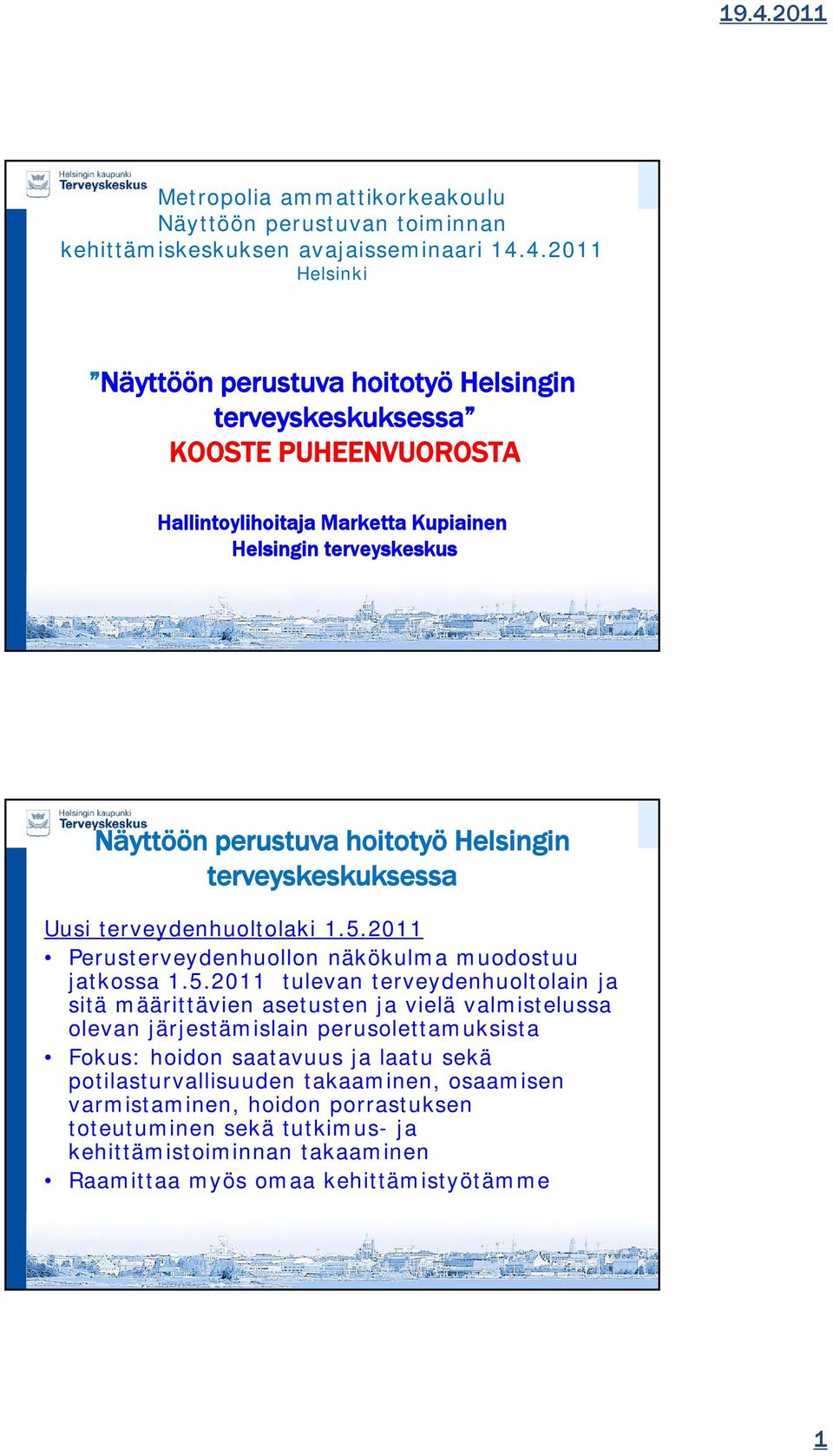 19.4.2011

Helsingin kaupunki
Terveyskeskus

Metropolia ammattikorkeakoulu Näyttöön perustuvan toiminnan kehittämiskeskuksen avajaisseminaari 14.4.2011
Helsinki

”Näyttöön perustuva hoitotyö Helsingin terveyskeskuksessa”
KOOSTE PUHEENVUOROSTA

Hallintoylihoitaja Marketta Kupiainen
Helsingin terveyskeskus

Helsingin kaupunki
Terveyskeskus

Näyttöön perustuva hoitotyö Helsingin terveyskeskuksessa

Uusi terveydenhuoltolaki 1.5.2011

• Perusterveydenhuollon näkökulma muodostuu jatkossa 1.5.2011 tulevan terveydenhuoltolain ja sitä määrittävien asetusten ja vielä valmistelussa olevan järjestämislain perusolettamuksista
• Fokus: hoidon saatavuus ja laatu sekä potilasturvallisuuden takaaminen, osaamisen varmistaminen, hoidon porrastuksen toteutuminen sekä tutkimus- ja kehittämistoiminnan takaaminen
• Raamittaa myös omaa kehittämistyötämme

1